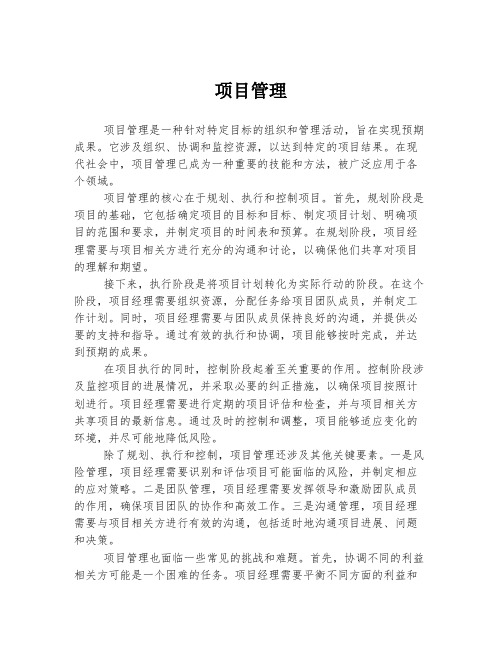 项目管理

项目管理是一种针对特定目标的组织和管理活动，旨在实现预期成果。它涉及组织、协调和监控资源，以达到特定的项目结果。在现代社会中，项目管理已成为一种重要的技能和方法，被广泛应用于各个领域。

项目管理的核心在于规划、执行和控制项目。首先，规划阶段是项目的基础，它包括确定项目的目标和目标、制定项目计划、明确项目的范围和要求，并制定项目的时间表和预算。在规划阶段，项目经理需要与项目相关方进行充分的沟通和讨论，以确保他们共享对项目的理解和期望。

接下来，执行阶段是将项目计划转化为实际行动的阶段。在这个阶段，项目经理需要组织资源，分配任务给项目团队成员，并制定工作计划。同时，项目经理需要与团队成员保持良好的沟通，并提供必要的支持和指导。通过有效的执行和协调，项目能够按时完成，并达到预期的成果。

在项目执行的同时，控制阶段起着至关重要的作用。控制阶段涉及监控项目的进展情况，并采取必要的纠正措施，以确保项目按照计划进行。项目经理需要进行定期的项目评估和检查，并与项目相关方共享项目的最新信息。通过及时的控制和调整，项目能够适应变化的环境，并尽可能地降低风险。

除了规划、执行和控制，项目管理还涉及其他关键要素。一是风险管理，项目经理需要识别和评估项目可能面临的风险，并制定相应的应对策略。二是团队管理，项目经理需要发挥领导和激励团队成员的作用，确保项目团队的协作和高效工作。三是沟通管理，项目经理需要与项目相关方进行有效的沟通，包括适时地沟通项目进展、问题和决策。

项目管理也面临一些常见的挑战和难题。首先，协调不同的利益相关方可能是一个困难的任务。项目经理需要平衡不同方面的利益和